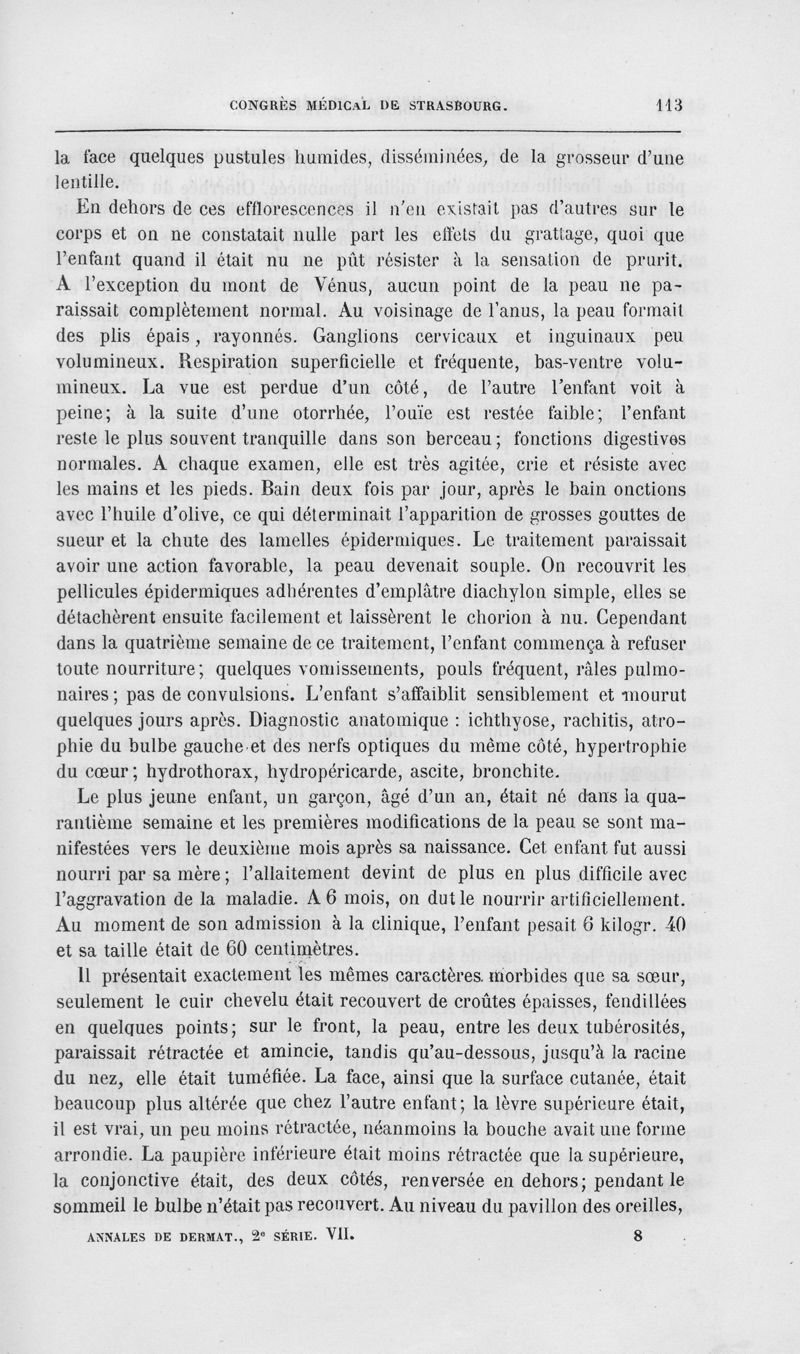 CONGRÈS MÉDICAL DE STRASBOURG. 113

la face quelques pustules humides, disséminées, de la grosseur d'une lentille.

En dehors de ces efflorescences il n'en existait pas d'autres sur le corps et on ne constatait nulle part les effets du grattage, quoi que l'enfant quand il était nu ne pût résister à la sensation de prurit. A l'exception du mont de Vénus, aucun point de la peau ne paraissait complètement normal. Au voisinage de l'anus, la peau formait des plis épais, rayonnés. Ganglions cervicaux et inguinaux peu volumineux. Respiration superficielle et fréquente, bas-ventre volumineux. La vue est perdue d'un côté, de l'autre l'enfant voit à peine; à la suite d'une otorrhée, l'ouïe est restée faible; l'enfant reste le plus souvent tranquille dans son berceau; fonctions digestives normales. A chaque examen, elle est très agitée, crie et résiste avec les mains et les pieds. Bain deux fois par jour, après le bain onctions avec l'huile d'olive, ce qui déterminait l'apparition de grosses gouttes de sueur et la chute des lamelles épidermiques. Le traitement paraissait avoir une action favorable, la peau devenait souple. On recouvrit les pellicules épidermiques adhérentes d'emplâtre diachylon simple, elles se détachèrent ensuite facilement et laissèrent le chorion à nu. Cependant dans la quatrième semaine de ce traitement, l'enfant commença à refuser toute nourriture; quelques vomissements, pouls fréquent, râles pulmonaires; pas de convulsions. L'enfant s'affaiblit sensiblement et mourut quelques jours après. Diagnostic anatomique : ichthyose, rachitis, atrophie du bulbe gauche et des nerfs optiques du même côté, hypertrophie du cœur; hydrothorax, hydropéricarde, ascite, bronchite.

Le plus jeune enfant, un garçon, âgé d'un an, était né dans la quarantième semaine et les premières modifications de la peau se sont manifestées vers le deuxième mois après sa naissance. Cet enfant fut aussi nourri par sa mère; l'allaitement devint de plus en plus difficile avec l'aggravation de la maladie. A 6 mois, on dut le nourrir artificiellement. Au moment de son admission à la clinique, l'enfant pesait 6 kilogr. 40 et sa taille était de 60 centimètres.

Il présentait exactement les mêmes caractères morbides que sa sœur, seulement le cuir chevelu était recouvert de croûtes épaisses, fendillées en quelques points; sur le front, la peau, entre les deux tubérosités, paraissait rétractée et amincie, tandis qu'au-dessous, jusqu'à la racine du nez, elle était tuméfiée. La face, ainsi que la surface cutanée, était beaucoup plus altérée que chez l'autre enfant; la lèvre supérieure était, il est vrai, un peu moins rétractée, néanmoins la bouche avait une forme arrondie. La paupière inférieure était moins rétractée que la supérieure, la conjonctive était, des deux côtés, renversée en dehors; pendant le sommeil le bulbe n'était pas recouvert. Au niveau du pavillon des oreilles,

ANNALES DE DERMAT., 2e SÉRIE. VII. 8